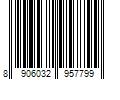 8 906032 957799